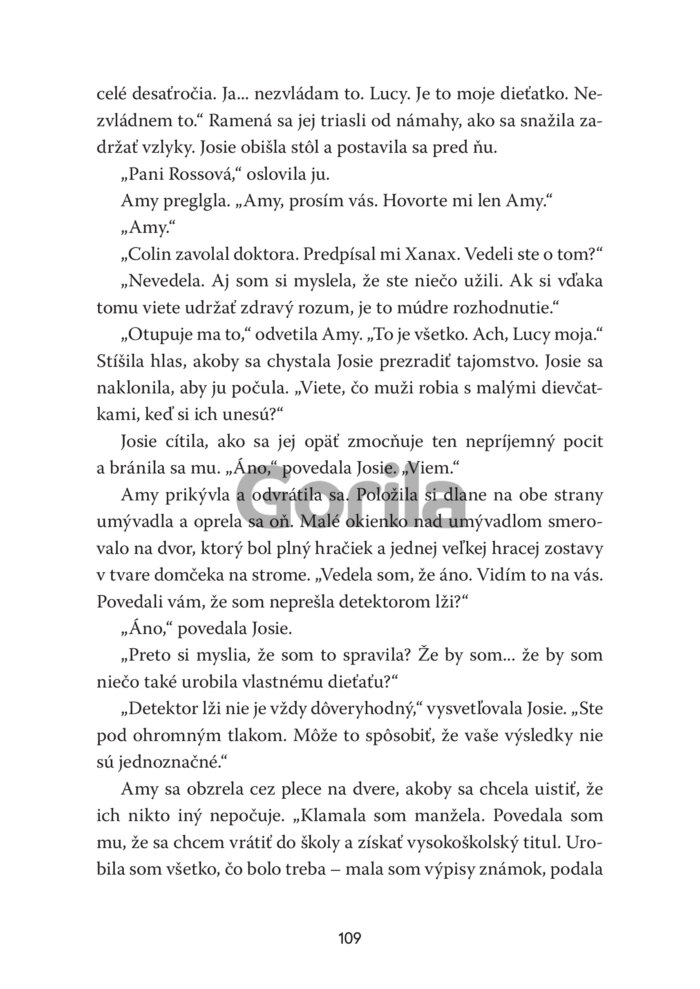 celé desaťročia. Ja... nezvládam to. Lucy. Je to moje dieťatko. Nezvládnem to.“ Ramená sa jej triasli od námahy, ako sa snažila zadržať vzlyky. Josie obišla stôl a postavila sa pred ňu.

„Pani Rossová,“ oslovila ju.

Amy preglgla. „Amy, prosím vás. Hovorte mi len Amy.“

„Amy.“

„Colin zavolal doktora. Predpísal mi Xanax. Vedeli ste o tom?“

„Nevedela. Aj som si myslela, že ste niečo užili. Ak si vďaka tomu viete udržať zdravý rozum, je to múdre rozhodnutie.“

„Otupuje ma to,“ odvetila Amy. „To je všetko. Ach, Lucy moja.“ Stíšila hlas, akoby sa chystala Josie prezradiť tajomstvo. Josie sa naklonila, aby ju počula. „Viete, čo muži robia s malými dievčatkami, keď si ich unesú?“

Josie cítila, ako sa jej opäť zmocňuje ten nepríjemný pocit a bránila sa mu. „Áno,“ povedala Josie. „Viem.“

Gorila

Amy prikývla a odvrátila sa. Položila si dlane na obe strany umývadla a oprela sa oň. Malé okienko nad umývadlom smerovalo na dvor, ktorý bol plný hračiek a jednej veľkej hracej zostavy v tvare domčeka na strome. „Vedela som, že áno. Vidím to na vás. Povedali vám, že som neprešla detektorom lži?“

„Áno,“ povedala Josie.

„Preto si myslia, že som to spravila? Že by som... že by som niečo také urobila vlastnému dieťaťu?“

„Detektor lži nie je vždy dôveryhodný,“ vysvetľovala Josie. „Ste pod ohromným tlakom. Môže to spôsobiť, že vaše výsledky nie sú jednoznačné.“

Amy sa obzrela cez plece na dvere, akoby sa chcela uistiť, že ich nikto iný nepočuje. „Klamala som manžela. Povedala som mu, že sa chcem vrátiť do školy a získať vysokoškolský titul. Urobila som všetko, čo bolo treba – mala som výpisy známok, podala

109